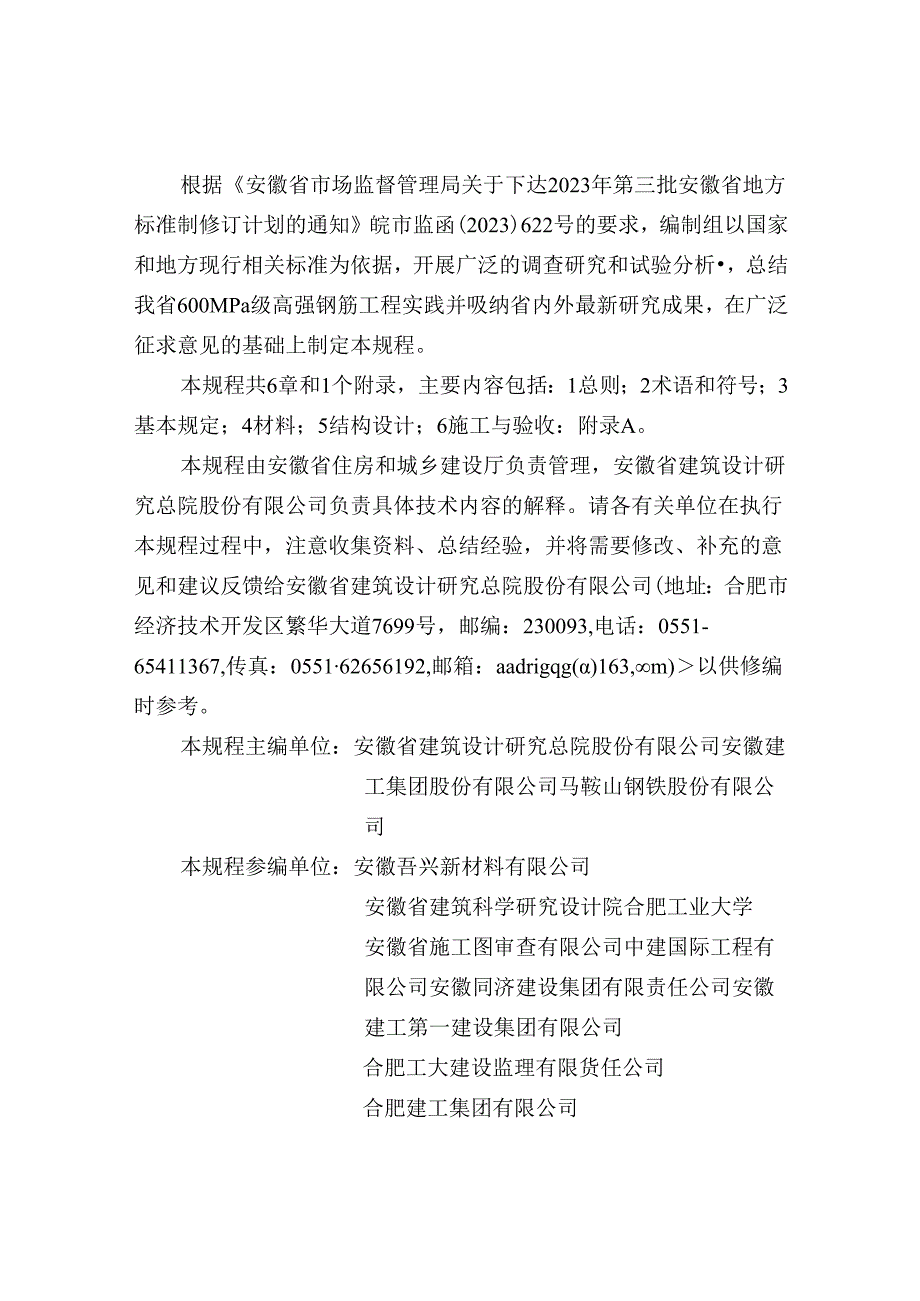 根据《安徽省市场监督管理局关于下达2023年第三批安徽省地方标准制修订计划的通知》皖市监函(2023)622号的要求，编制组以国家和地方现行相关标准为依据，开展广泛的调查研究和试验分析•，总结我省600MPa级高强钢筋工程实践并吸纳省内外最新研究成果，在广泛征求意见的基础上制定本规程。

本规程共6章和1个附录，主要内容包括：1总则；2术语和符号；3基本规定；4材料；5结构设计；6施工与验收：附录A。

本规程由安徽省住房和城乡建设厅负责管理，安徽省建筑设计研究总院股份有限公司负责具体技术内容的解释。请各有关单位在执行本规程过程中，注意收集资料、总结经验，并将需要修改、补充的意见和建议反馈给安徽省建筑设计研究总院股份有限公司(地址：合肥市经济技术开发区繁华大道7699号，邮编：230093,电话：0551-65411367,传真：0551·62656192,邮箱：aadrigqg(α)163,∞m)＞以供修编时参考。

本规程主编单位：安徽省建筑设计研究总院股份有限公司安徽建工集团股份有限公司马鞍山钢铁股份有限公司

本规程参编单位：安徽吾兴新材料有限公司
安徽省建筑科学研究设计院合肥工业大学
安徽省施工图审查有限公司中建国际工程有限公司安徽同济建设集团有限责任公司安徽建工第一建设集团有限公司
合肥工大建设监理有限货任公司
合肥建工集团有限公司